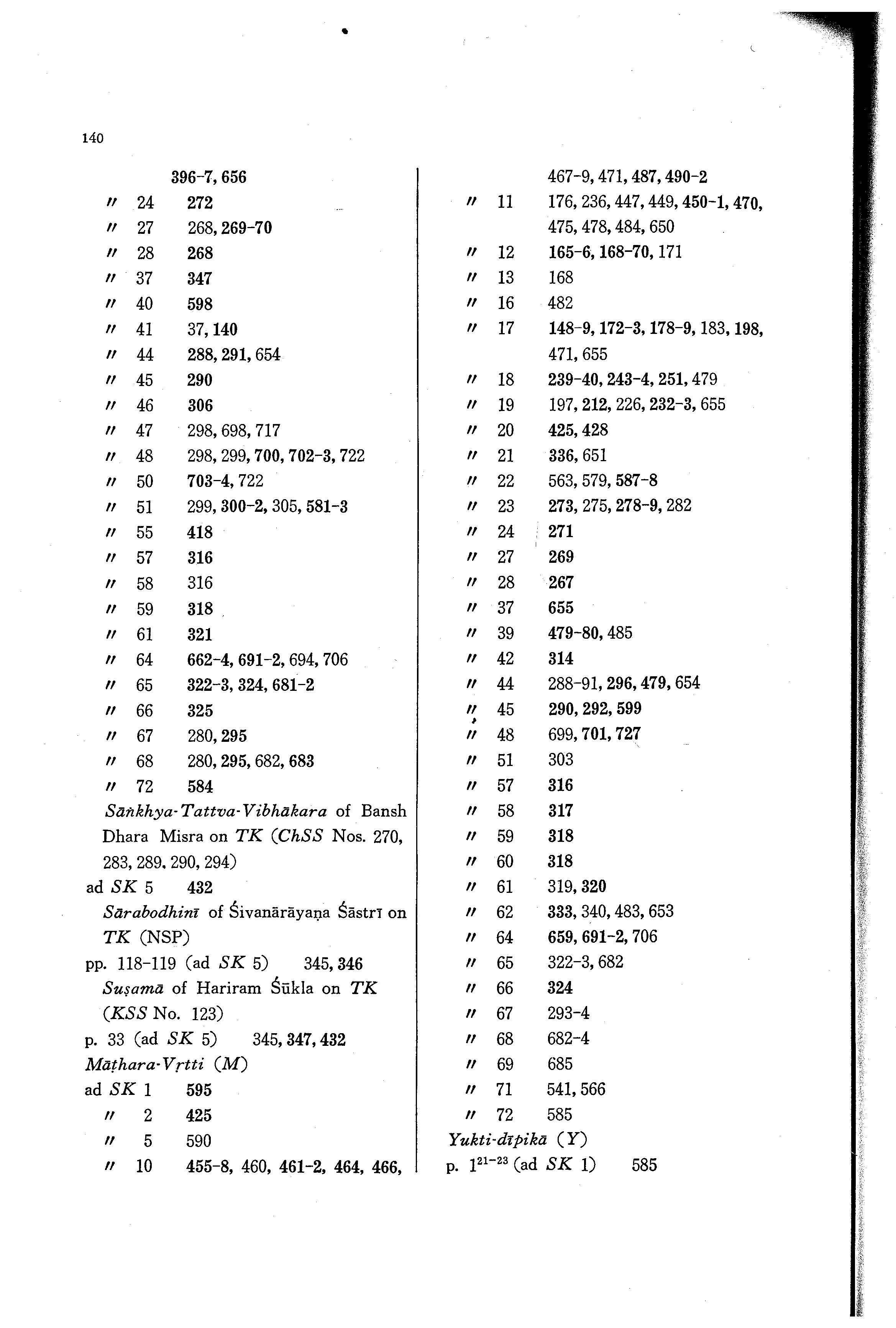 140

396-7, 656
〃 24 272
〃 27 268, 269-70
〃 28 268
〃 37 347
〃 40 598
〃 41 37, 140
〃 44 288, 291, 654
〃 45 290
〃 46 306
〃 47 298, 698, 717
〃 48 298, 299, 700, 702-3, 722
〃 50 703-4, 722
〃 51 299, 300-2, 305, 581-3
〃 55 418
〃 57 316
〃 58 316
〃 59 318
〃 61 321
〃 64 662-4, 691-2, 694, 706
〃 65 322-3, 324, 681-2
〃 66 325
〃 67 280, 295
〃 68 280, 295, 682, 683
〃 72 584

Sāṅkhya-Tattva-Vibhākara of Bansh Dhara Misra on TK (ChSS Nos. 270, 283, 289. 290, 294)
ad SK 5 432

Sārabodhinī of Śivanārāyaṇa Śāstrī on TK (NSP)
pp. 118-119 (ad SK 5) 345, 346

Suṣamā of Hariram Śūkla on TK (KSS No. 123)
p. 33 (ad SK 5) 345, 347, 432

Māṭhara-Vṛtti (M)
ad SK 1 595
〃 2 425
〃 5 590
〃 10 455-8, 460, 461-2, 464, 466, 467-9, 471, 487, 490-2
〃 11 176, 236, 447, 449, 450-1, 470, 475, 478, 484, 650
〃 12 165-6, 168-70, 171
〃 13 168
〃 16 482
〃 17 148-9, 172-3, 178-9, 183, 198, 471, 655
〃 18 239-40, 243-4, 251, 479
〃 19 197, 212, 226, 232-3, 655
〃 20 425, 428
〃 21 336, 651
〃 22 563, 579, 587-8
〃 23 273, 275, 278-9, 282
〃 24 271
〃 27 269
〃 28 267
〃 37 655
〃 39 479-80, 485
〃 42 314
〃 44 288-91, 296, 479, 654
〃 45 290, 292, 599
〃 48 699, 701, 727
〃 51 303
〃 57 316
〃 58 317
〃 59 318
〃 60 318
〃 61 319, 320
〃 62 333, 340, 483, 653
〃 64 659, 691-2, 706
〃 65 322-3, 682
〃 66 324
〃 67 293-4
〃 68 682-4
〃 69 685
〃 71 541, 566
〃 72 585

Yukti-dīpikā (Y)
p. $1^{21-23}$ (ad SK 1) 585